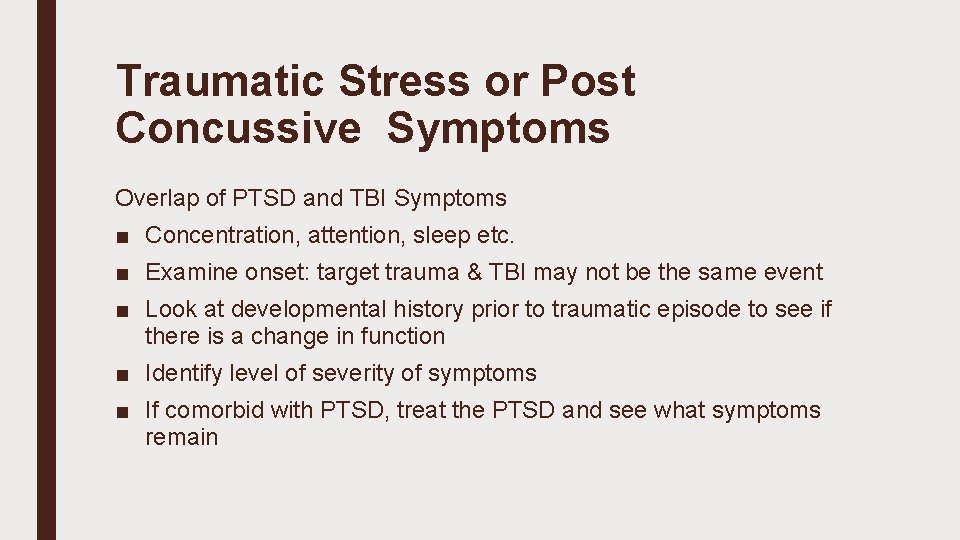 Traumatic Stress or Post Concussive Symptoms

Overlap of PTSD and TBI Symptoms

■ Concentration, attention, sleep etc.

■ Examine onset: target trauma & TBI may not be the same event

■ Look at developmental history prior to traumatic episode to see if there is a change in function

■ Identify level of severity of symptoms

■ If comorbid with PTSD, treat the PTSD and see what symptoms remain